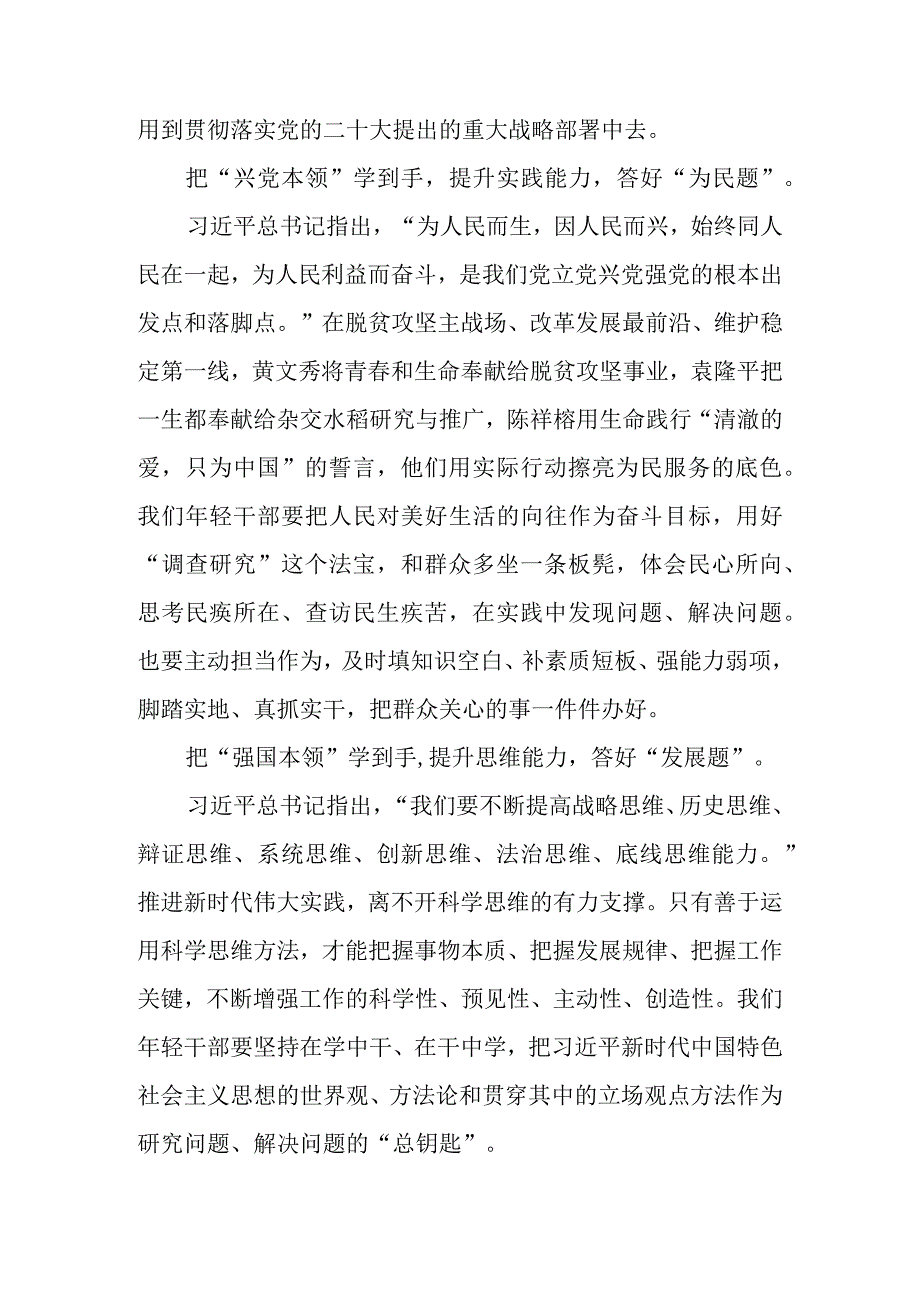 用到贯彻落实党的二十大提出的重大战略部署中去。

把“兴党本领”学到手，提升实践能力，答好“为民题”。

习近平总书记指出，“为人民而生，因人民而兴，始终同人民在一起，为人民利益而奋斗，是我们党立党兴党强党的根本出发点和落脚点。”在脱贫攻坚主战场、改革发展最前沿、维护稳定第一线，黄文秀将青春和生命奉献给脱贫攻坚事业，袁隆平把一生都奉献给杂交水稻研究与推广，陈祥榕用生命践行“清澈的爱，只为中国”的誓言，他们用实际行动擦亮为民服务的底色。我们年轻干部要把人民对美好生活的向往作为奋斗目标，用好“调查研究”这个法宝，和群众多坐一条板凳，体会民心所向、思考民瘼所在、查访民生疾苦，在实践中发现问题、解决问题。也要主动担当作为，及时填知识空白、补素质短板、强能力弱项，脚踏实地、真抓实干，把群众关心的事一件件办好。

把“强国本领”学到手,提升思维能力，答好“发展题”。

习近平总书记指出，“我们要不断提高战略思维、历史思维、辩证思维、系统思维、创新思维、法治思维、底线思维能力。”推进新时代伟大实践，离不开科学思维的有力支撑。只有善于运用科学思维方法，才能把握事物本质、把握发展规律、把握工作关键，不断增强工作的科学性、预见性、主动性、创造性。我们年轻干部要坚持在学中干、在干中学，把习近平新时代中国特色社会主义思想的世界观、方法论和贯穿其中的立场观点方法作为研究问题、解决问题的“总钥匙”。